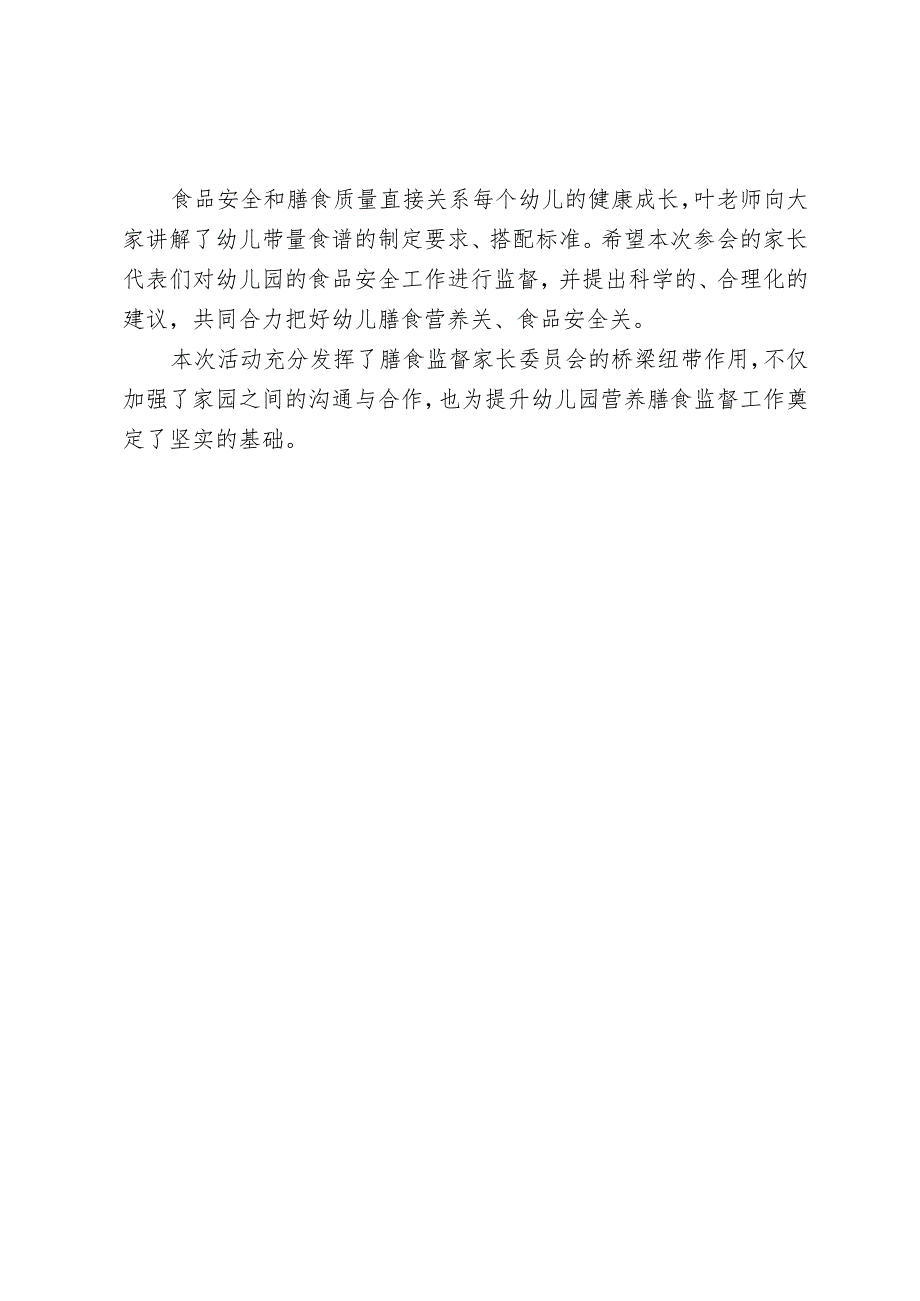 食品安全和膳食质量直接关系每个幼儿的健康成长，叶老师向大家讲解了幼儿带量食谱的制定要求、搭配标准。希望本次参会的家长代表们对幼儿园的食品安全工作进行监督，并提出科学的、合理化的建议，共同合力把好幼儿膳食营养关、食品安全关。

本次活动充分发挥了膳食监督家长委员会的桥梁纽带作用，不仅加强了家园之间的沟通与合作，也为提升幼儿园营养膳食监督工作奠定了坚实的基础。